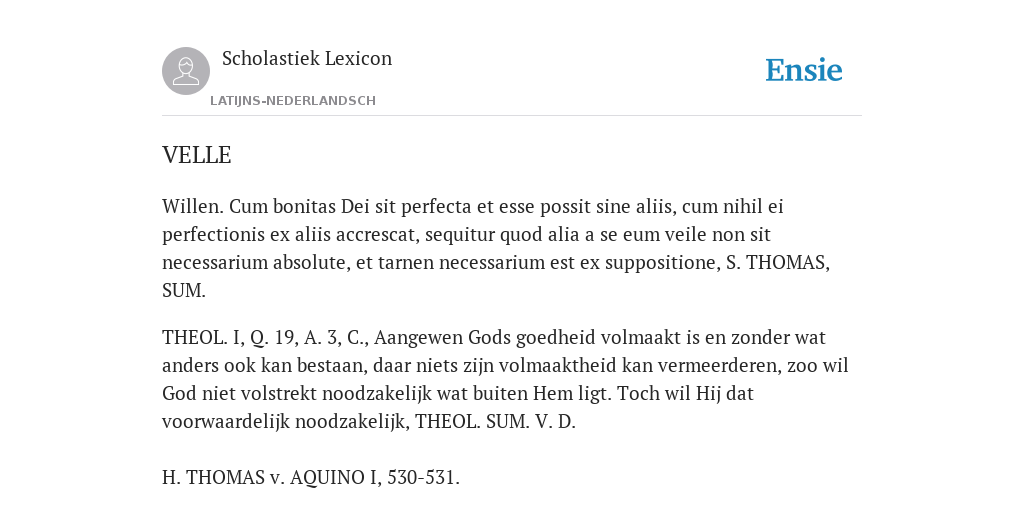 Scholastiek Lexicon
LATIJNS-NEDERLANDSCH
Ensie

VELLE

Willen. Cum bonitas Dei sit perfecta et esse possit sine aliis, cum nihil ei perfectionis ex aliis accrescat, sequitur quod alia a se eum veile non sit necessarium absolute, et tarnen necessarium est ex suppositione, S. THOMAS, SUM.

THEOL. I, Q. 19, A. 3, C., Aangewen Gods goedheid volmaakt is en zonder wat anders ook kan bestaan, daar niets zijn volmaaktheid kan vermeerderen, zoo wil God niet volstrekt noodzakelijk wat buiten Hem ligt. Toch wil Hij dat voorwaardelijk noodzakelijk, THEOL. SUM. V. D.

H. THOMAS v. AQUINO I, 530-531.